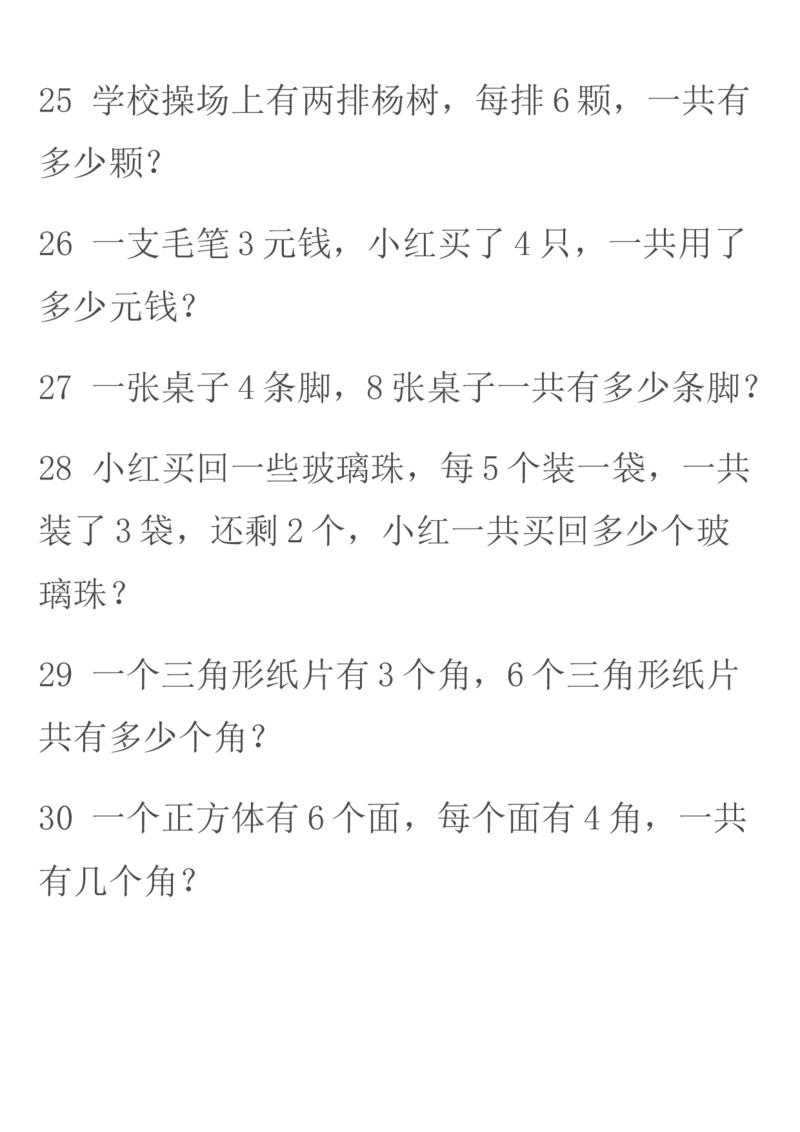 25 学校操场上有两排杨树，每排 6 颗，一共有多少颗？

26 一支毛笔 3 元钱，小红买了 4 只，一共用了多少元钱？

27 一张桌子 4 条脚，8 张桌子一共有多少条脚？

28 小红买回一些玻璃珠，每 5 个装一袋，一共装了 3 袋，还剩 2 个，小红一共买回多少个玻璃珠？

29 一个三角形纸片有 3 个角，6 个三角形纸片共有多少个角？

30 一个正方体有 6 个面，每个面有 4 角，一共有几个角？